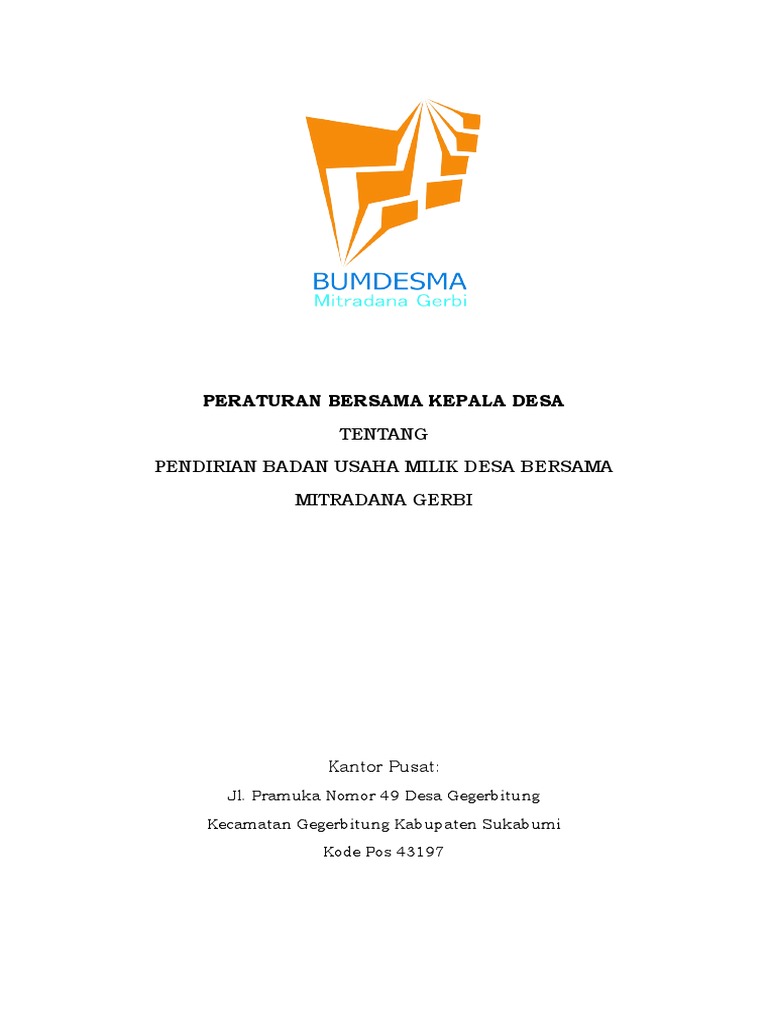 BUMDESMA
Mitradana Gerbi

PERATURAN BERSAMA KEPALA DESA

TENTANG

PENDIRIAN BADAN USAHA MILIK DESA BERSAMA

MITRADANA GERBI

Kantor Pusat:

Jl. Pramuka Nomor 49 Desa Gegerbitung

Kecamatan Gegerbitung Kabupaten Sukabumi

Kode Pos 43197